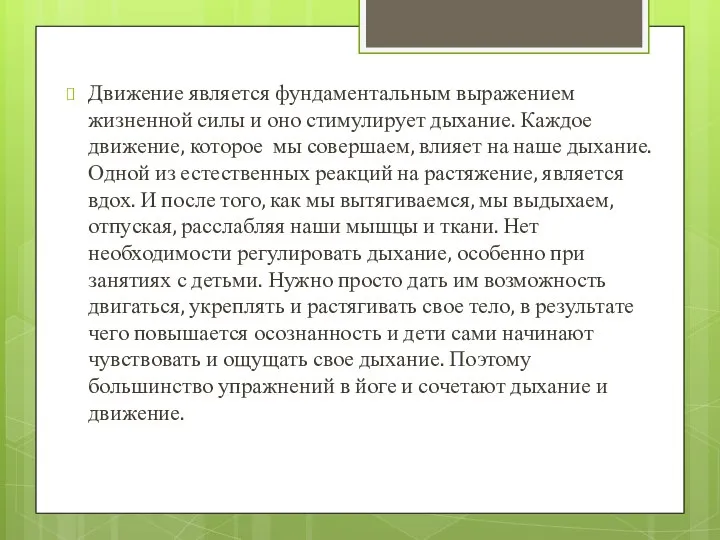 Движение является фундаментальным выражением жизненной силы и оно стимулирует дыхание. Каждое движение, которое  мы совершаем, влияет на наше дыхание. Одной из естественных реакций на растяжение, является вдох. И после того, как мы вытягиваемся, мы выдыхаем, отпуская, расслабляя наши мышцы и ткани. Нет необходимости регулировать дыхание, особенно при занятиях с детьми. Нужно просто дать им возможность двигаться, укреплять и растягивать свое тело, в результате чего повышается осознанность и дети сами начинают чувствовать и ощущать свое дыхание. Поэтому большинство упражнений в йоге и сочетают дыхание и движение.